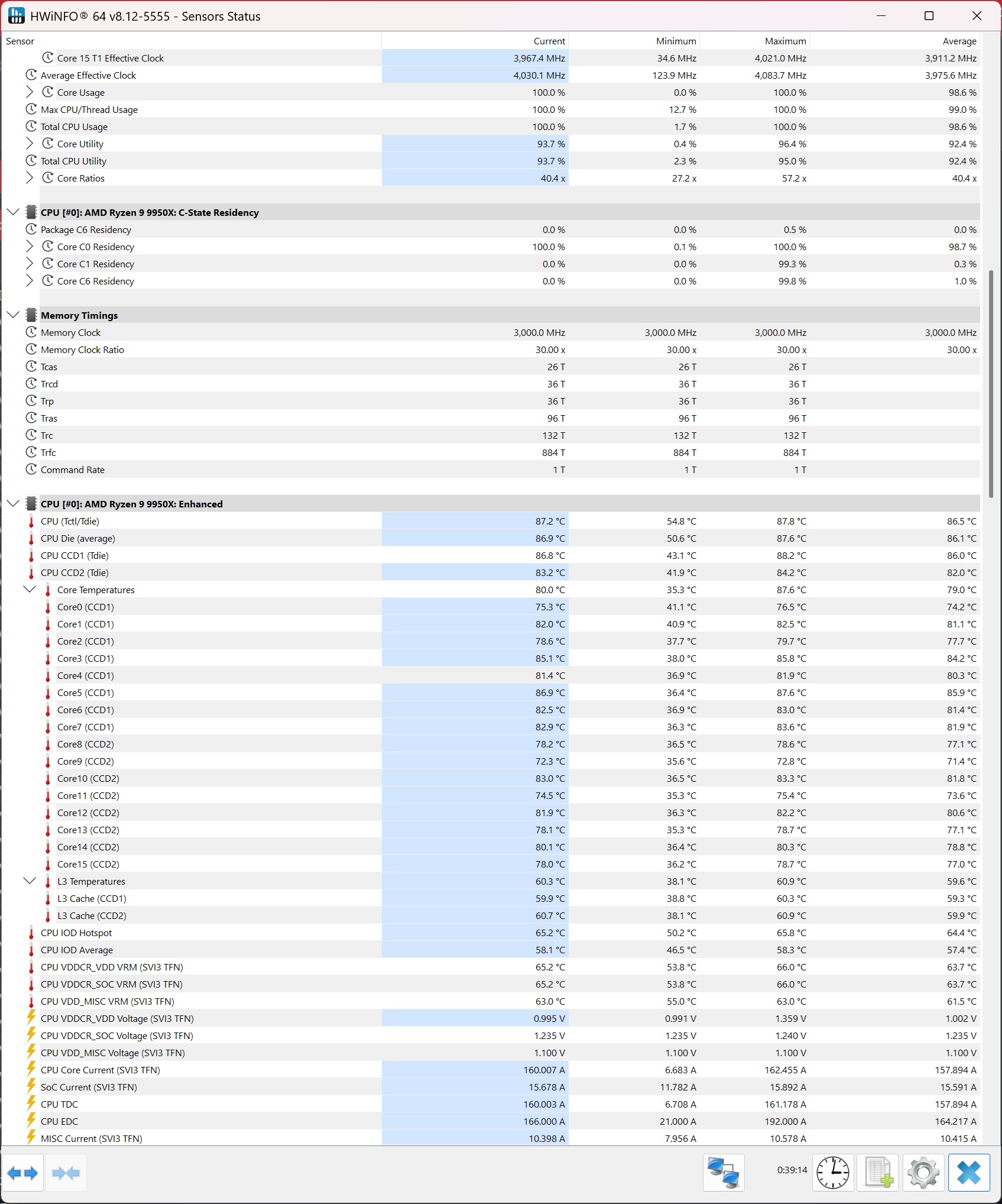 HWiNFO® 64 v8.12-5555 - Sensors Status

| Sensor | Current | Minimum | Maximum | Average |
|---|---|---|---|---|
| Core 15 T1 Effective Clock | 3,967.4 MHz | 34.6 MHz | 4,021.0 MHz | 3,911.2 MHz |
| Average Effective Clock | 4,030.1 MHz | 123.9 MHz | 4,083.7 MHz | 3,975.6 MHz |
| Core Usage | 100.0 % | 0.0 % | 100.0 % | 98.6 % |
| Max CPU/Thread Usage | 100.0 % | 12.7 % | 100.0 % | 99.0 % |
| Total CPU Usage | 100.0 % | 1.7 % | 100.0 % | 98.6 % |
| Core Utility | 93.7 % | 0.4 % | 96.4 % | 92.4 % |
| Total CPU Utility | 93.7 % | 2.3 % | 95.0 % | 92.4 % |
| Core Ratios | 40.4 x | 27.2 x | 57.2 x | 40.4 x |
| CPU [#0]: AMD Ryzen 9 9950X: C-State Residency | | | | |
| Package C6 Residency | 0.0 % | 0.0 % | 0.5 % | 0.0 % |
| Core C0 Residency | 100.0 % | 0.1 % | 100.0 % | 98.7 % |
| Core C1 Residency | 0.0 % | 0.0 % | 99.3 % | 0.3 % |
| Core C6 Residency | 0.0 % | 0.0 % | 99.8 % | 1.0 % |
| Memory Timings | | | | |
| Memory Clock | 3,000.0 MHz | 3,000.0 MHz | 3,000.0 MHz | 3,000.0 MHz |
| Memory Clock Ratio | 30.00 x | 30.00 x | 30.00 x | 30.00 x |
| Tcas | 26 T | 26 T | 26 T | |
| Trcd | 36 T | 36 T | 36 T | |
| Trp | 36 T | 36 T | 36 T | |
| Tras | 96 T | 96 T | 96 T | |
| Trc | 132 T | 132 T | 132 T | |
| Trfc | 884 T | 884 T | 884 T | |
| Command Rate | 1 T | 1 T | 1 T | |
| CPU [#0]: AMD Ryzen 9 9950X: Enhanced | | | | |
| CPU (Tctl/Tdie) | 87.2 °C | 54.8 °C | 87.8 °C | 86.5 °C |
| CPU Die (average) | 86.9 °C | 50.6 °C | 87.6 °C | 86.1 °C |
| CPU CCD1 (Tdie) | 86.8 °C | 43.1 °C | 88.2 °C | 86.0 °C |
| CPU CCD2 (Tdie) | 83.2 °C | 41.9 °C | 84.2 °C | 82.0 °C |
| Core Temperatures | 80.0 °C | 35.3 °C | 87.6 °C | 79.0 °C |
| Core0 (CCD1) | 75.3 °C | 41.1 °C | 76.5 °C | 74.2 °C |
| Core1 (CCD1) | 82.0 °C | 40.9 °C | 82.5 °C | 81.1 °C |
| Core2 (CCD1) | 78.6 °C | 37.7 °C | 79.7 °C | 77.7 °C |
| Core3 (CCD1) | 85.1 °C | 38.0 °C | 85.8 °C | 84.2 °C |
| Core4 (CCD1) | 81.4 °C | 36.9 °C | 81.9 °C | 80.3 °C |
| Core5 (CCD1) | 86.9 °C | 36.4 °C | 87.6 °C | 85.9 °C |
| Core6 (CCD1) | 82.5 °C | 36.9 °C | 83.0 °C | 81.4 °C |
| Core7 (CCD1) | 82.9 °C | 36.3 °C | 83.6 °C | 81.9 °C |
| Core8 (CCD2) | 78.2 °C | 36.5 °C | 78.6 °C | 77.1 °C |
| Core9 (CCD2) | 72.3 °C | 35.6 °C | 72.8 °C | 71.4 °C |
| Core10 (CCD2) | 83.0 °C | 36.5 °C | 83.3 °C | 81.8 °C |
| Core11 (CCD2) | 74.5 °C | 35.3 °C | 75.4 °C | 73.6 °C |
| Core12 (CCD2) | 81.9 °C | 36.3 °C | 82.2 °C | 80.6 °C |
| Core13 (CCD2) | 78.1 °C | 35.3 °C | 78.7 °C | 77.1 °C |
| Core14 (CCD2) | 80.1 °C | 36.4 °C | 80.3 °C | 78.8 °C |
| Core15 (CCD2) | 78.0 °C | 36.2 °C | 78.7 °C | 77.0 °C |
| L3 Temperatures | 60.3 °C | 38.1 °C | 60.9 °C | 59.6 °C |
| L3 Cache (CCD1) | 59.9 °C | 38.8 °C | 60.3 °C | 59.3 °C |
| L3 Cache (CCD2) | 60.7 °C | 38.1 °C | 60.9 °C | 59.9 °C |
| CPU IOD Hotspot | 65.2 °C | 50.2 °C | 65.8 °C | 64.4 °C |
| CPU IOD Average | 58.1 °C | 46.5 °C | 58.3 °C | 57.4 °C |
| CPU VDDCR_VDD VRM (SVI3 TFN) | 65.2 °C | 53.8 °C | 66.0 °C | 63.7 °C |
| CPU VDDCR_SOC VRM (SVI3 TFN) | 65.2 °C | 53.8 °C | 66.0 °C | 63.7 °C |
| CPU VDD_MISC VRM (SVI3 TFN) | 63.0 °C | 55.0 °C | 63.0 °C | 61.5 °C |
| CPU VDDCR_VDD Voltage (SVI3 TFN) | 0.995 V | 0.991 V | 1.359 V | 1.002 V |
| CPU VDDCR_SOC Voltage (SVI3 TFN) | 1.235 V | 1.235 V | 1.240 V | 1.235 V |
| CPU VDD_MISC Voltage (SVI3 TFN) | 1.100 V | 1.100 V | 1.100 V | 1.100 V |
| CPU Core Current (SVI3 TFN) | 160.007 A | 6.683 A | 162.455 A | 157.894 A |
| SoC Current (SVI3 TFN) | 15.678 A | 11.782 A | 15.892 A | 15.591 A |
| CPU TDC | 160.003 A | 6.708 A | 161.178 A | 157.894 A |
| CPU EDC | 166.000 A | 21.000 A | 192.000 A | 164.217 A |
| MISC Current (SVI3 TFN) | 10.398 A | 7.956 A | 10.578 A | 10.415 A |

0:39:14